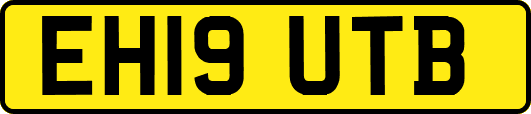 EH19 UTB